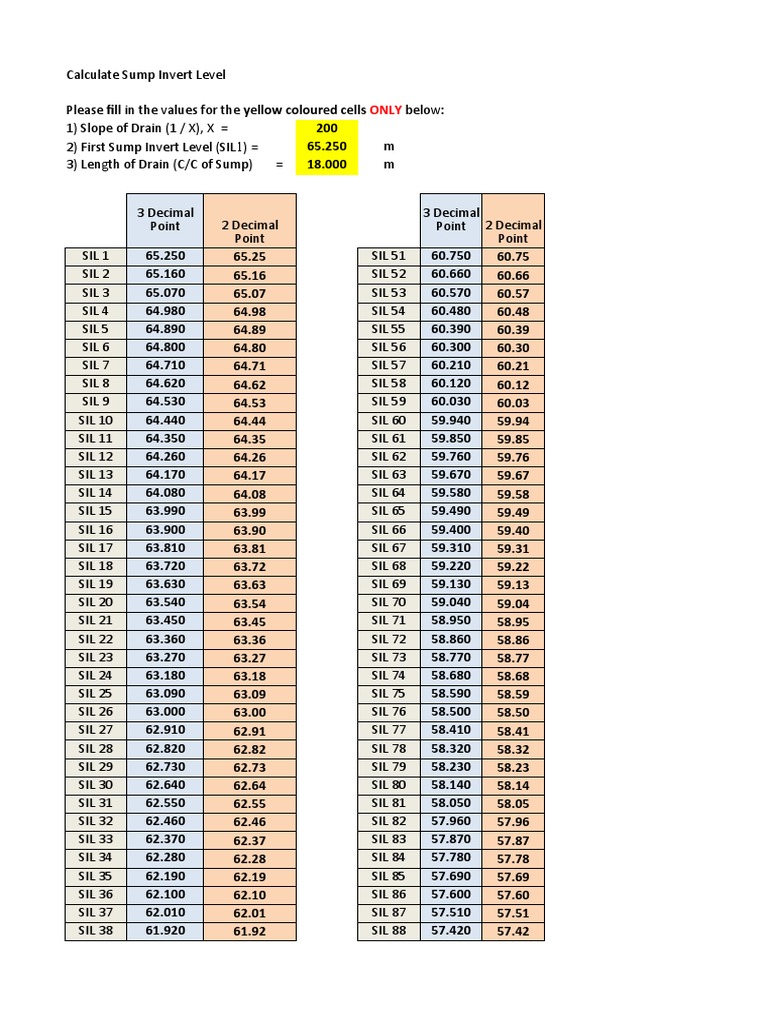 Calculate Sump Invert Level

Please fill in the values for the yellow coloured cells ONLY below:
1) Slope of Drain (1 / X), X = 200
2) First Sump Invert Level (SIL1) = 65.250 m
3) Length of Drain (C/C of Sump) = 18.000 m

| | 3 Decimal Point | 2 Decimal Point |
|---|---|---|
| SIL 1 | 65.250 | 65.25 |
| SIL 2 | 65.160 | 65.16 |
| SIL 3 | 65.070 | 65.07 |
| SIL 4 | 64.980 | 64.98 |
| SIL 5 | 64.890 | 64.89 |
| SIL 6 | 64.800 | 64.80 |
| SIL 7 | 64.710 | 64.71 |
| SIL 8 | 64.620 | 64.62 |
| SIL 9 | 64.530 | 64.53 |
| SIL 10 | 64.440 | 64.44 |
| SIL 11 | 64.350 | 64.35 |
| SIL 12 | 64.260 | 64.26 |
| SIL 13 | 64.170 | 64.17 |
| SIL 14 | 64.080 | 64.08 |
| SIL 15 | 63.990 | 63.99 |
| SIL 16 | 63.900 | 63.90 |
| SIL 17 | 63.810 | 63.81 |
| SIL 18 | 63.720 | 63.72 |
| SIL 19 | 63.630 | 63.63 |
| SIL 20 | 63.540 | 63.54 |
| SIL 21 | 63.450 | 63.45 |
| SIL 22 | 63.360 | 63.36 |
| SIL 23 | 63.270 | 63.27 |
| SIL 24 | 63.180 | 63.18 |
| SIL 25 | 63.090 | 63.09 |
| SIL 26 | 63.000 | 63.00 |
| SIL 27 | 62.910 | 62.91 |
| SIL 28 | 62.820 | 62.82 |
| SIL 29 | 62.730 | 62.73 |
| SIL 30 | 62.640 | 62.64 |
| SIL 31 | 62.550 | 62.55 |
| SIL 32 | 62.460 | 62.46 |
| SIL 33 | 62.370 | 62.37 |
| SIL 34 | 62.280 | 62.28 |
| SIL 35 | 62.190 | 62.19 |
| SIL 36 | 62.100 | 62.10 |
| SIL 37 | 62.010 | 62.01 |
| SIL 38 | 61.920 | 61.92 |

| | 3 Decimal Point | 2 Decimal Point |
|---|---|---|
| SIL 51 | 60.750 | 60.75 |
| SIL 52 | 60.660 | 60.66 |
| SIL 53 | 60.570 | 60.57 |
| SIL 54 | 60.480 | 60.48 |
| SIL 55 | 60.390 | 60.39 |
| SIL 56 | 60.300 | 60.30 |
| SIL 57 | 60.210 | 60.21 |
| SIL 58 | 60.120 | 60.12 |
| SIL 59 | 60.030 | 60.03 |
| SIL 60 | 59.940 | 59.94 |
| SIL 61 | 59.850 | 59.85 |
| SIL 62 | 59.760 | 59.76 |
| SIL 63 | 59.670 | 59.67 |
| SIL 64 | 59.580 | 59.58 |
| SIL 65 | 59.490 | 59.49 |
| SIL 66 | 59.400 | 59.40 |
| SIL 67 | 59.310 | 59.31 |
| SIL 68 | 59.220 | 59.22 |
| SIL 69 | 59.130 | 59.13 |
| SIL 70 | 59.040 | 59.04 |
| SIL 71 | 58.950 | 58.95 |
| SIL 72 | 58.860 | 58.86 |
| SIL 73 | 58.770 | 58.77 |
| SIL 74 | 58.680 | 58.68 |
| SIL 75 | 58.590 | 58.59 |
| SIL 76 | 58.500 | 58.50 |
| SIL 77 | 58.410 | 58.41 |
| SIL 78 | 58.320 | 58.32 |
| SIL 79 | 58.230 | 58.23 |
| SIL 80 | 58.140 | 58.14 |
| SIL 81 | 58.050 | 58.05 |
| SIL 82 | 57.960 | 57.96 |
| SIL 83 | 57.870 | 57.87 |
| SIL 84 | 57.780 | 57.78 |
| SIL 85 | 57.690 | 57.69 |
| SIL 86 | 57.600 | 57.60 |
| SIL 87 | 57.510 | 57.51 |
| SIL 88 | 57.420 | 57.42 |